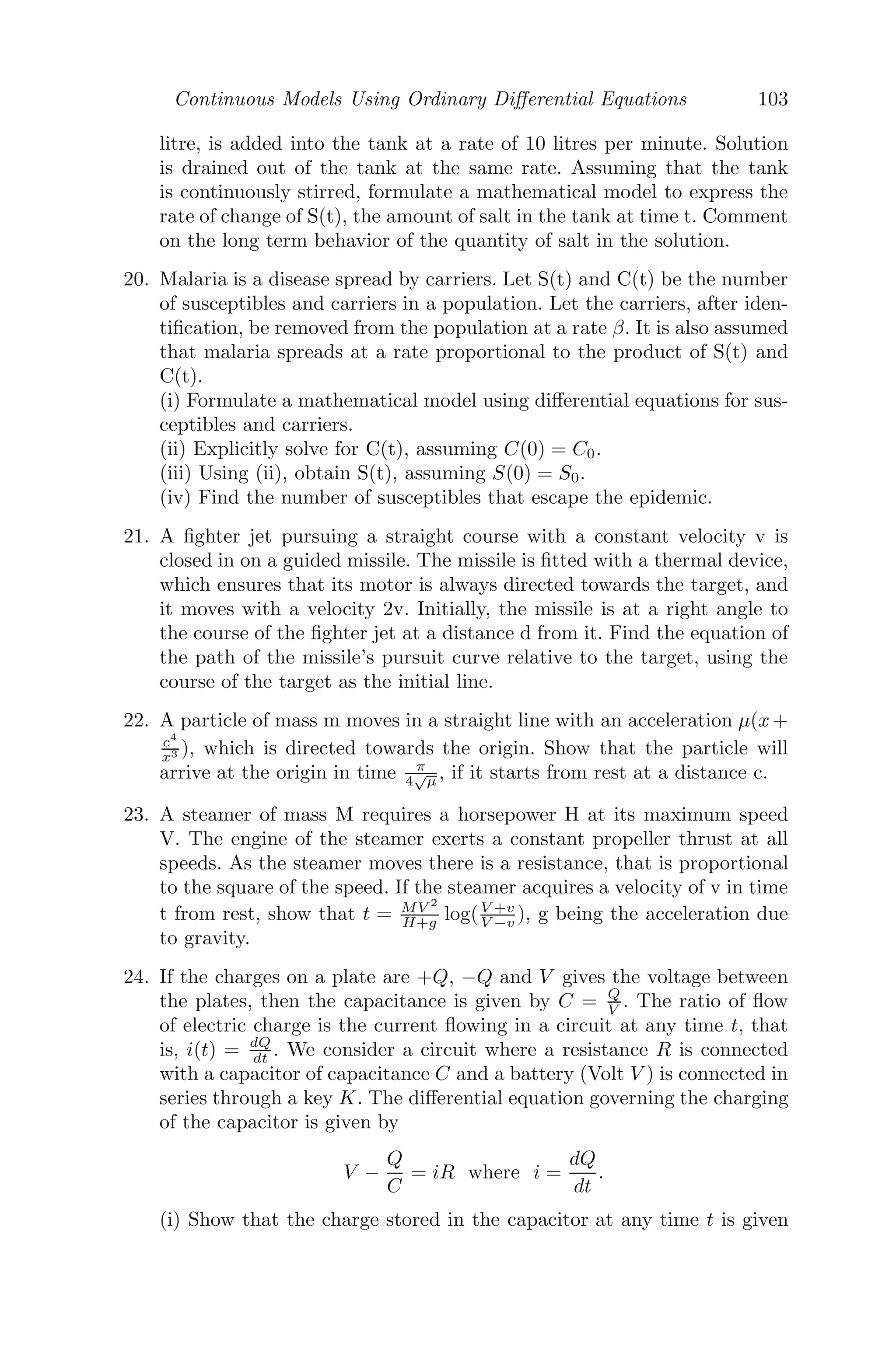 Continuous Models Using Ordinary Differential Equations 103

litre, is added into the tank at a rate of 10 litres per minute. Solution is drained out of the tank at the same rate. Assuming that the tank is continuously stirred, formulate a mathematical model to express the rate of change of S(t), the amount of salt in the tank at time t. Comment on the long term behavior of the quantity of salt in the solution.

20. Malaria is a disease spread by carriers. Let S(t) and C(t) be the number of susceptibles and carriers in a population. Let the carriers, after identification, be removed from the population at a rate $\beta$. It is also assumed that malaria spreads at a rate proportional to the product of S(t) and C(t).
(i) Formulate a mathematical model using differential equations for susceptibles and carriers.
(ii) Explicitly solve for C(t), assuming $C(0) = C_0$.
(iii) Using (ii), obtain S(t), assuming $S(0) = S_0$.
(iv) Find the number of susceptibles that escape the epidemic.

21. A fighter jet pursuing a straight course with a constant velocity v is closed in on a guided missile. The missile is fitted with a thermal device, which ensures that its motor is always directed towards the target, and it moves with a velocity 2v. Initially, the missile is at a right angle to the course of the fighter jet at a distance d from it. Find the equation of the path of the missile's pursuit curve relative to the target, using the course of the target as the initial line.

22. A particle of mass m moves in a straight line with an acceleration $\mu(x + \frac{c^4}{x^3})$, which is directed towards the origin. Show that the particle will arrive at the origin in time $\frac{\pi}{4\sqrt{\mu}}$, if it starts from rest at a distance c.

23. A steamer of mass M requires a horsepower H at its maximum speed V. The engine of the steamer exerts a constant propeller thrust at all speeds. As the steamer moves there is a resistance, that is proportional to the square of the speed. If the steamer acquires a velocity of v in time t from rest, show that $t = \frac{MV^2}{H+g} \log(\frac{V+v}{V-v})$, g being the acceleration due to gravity.

24. If the charges on a plate are $+Q$, $-Q$ and $V$ gives the voltage between the plates, then the capacitance is given by $C = \frac{Q}{V}$. The ratio of flow of electric charge is the current flowing in a circuit at any time $t$, that is, $i(t) = \frac{dQ}{dt}$. We consider a circuit where a resistance $R$ is connected with a capacitor of capacitance $C$ and a battery (Volt $V$) is connected in series through a key $K$. The differential equation governing the charging of the capacitor is given by

$$V - \frac{Q}{C} = iR \text{ where } i = \frac{dQ}{dt}.$$

(i) Show that the charge stored in the capacitor at any time $t$ is given